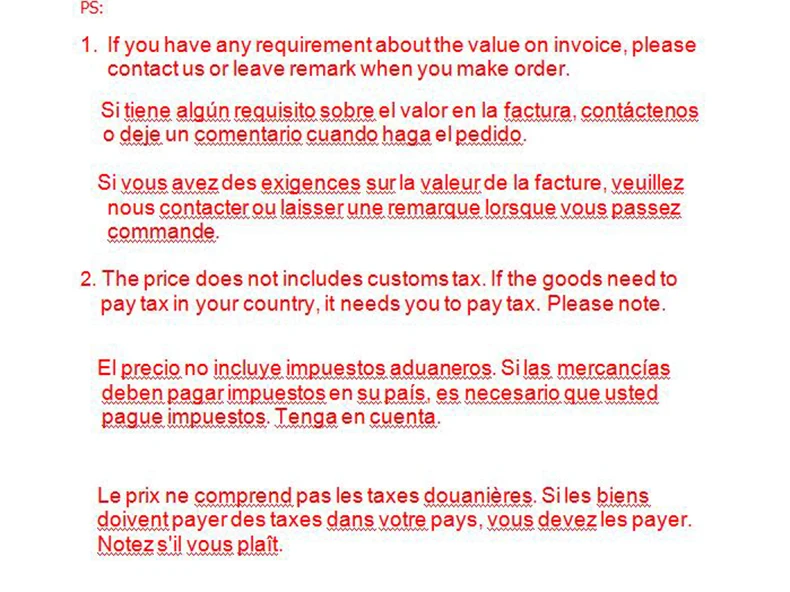 PS:

1. If you have any requirement about the value on invoice, please contact us or leave remark when you make order.

Si tiene algún requisito sobre el valor en la factura, contáctenos o deje un comentario cuando haga el pedido.

Si vous avez des exigences sur la valeur de la facture, veuillez nous contacter ou laisser une remarque lorsque vous passez commande.

2. The price does not includes customs tax. If the goods need to pay tax in your country, it needs you to pay tax. Please note.

El precio no incluye impuestos aduaneros. Si las mercancías deben pagar impuestos en su país, es necesario que usted pague impuestos. Tenga en cuenta.

Le prix ne comprend pas les taxes douanières. Si les biens doivent payer des taxes dans votre pays, vous devez les payer. Notez s'il vous plaît.